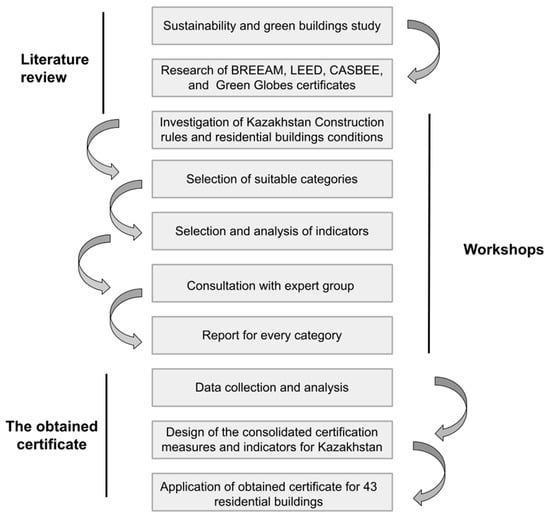 Literature review

Sustainability and green buildings study

Research of BREEAM, LEED, CASBEE, and Green Globes certificates

Investigation of Kazakhstan Construction rules and residential buildings conditions

Selection of suitable categories

Selection and analysis of indicators

Consultation with expert group

Report for every category

Workshops

The obtained certificate

Data collection and analysis

Design of the consolidated certification measures and indicators for Kazakhstan

Application of obtained certificate for 43 residential buildings